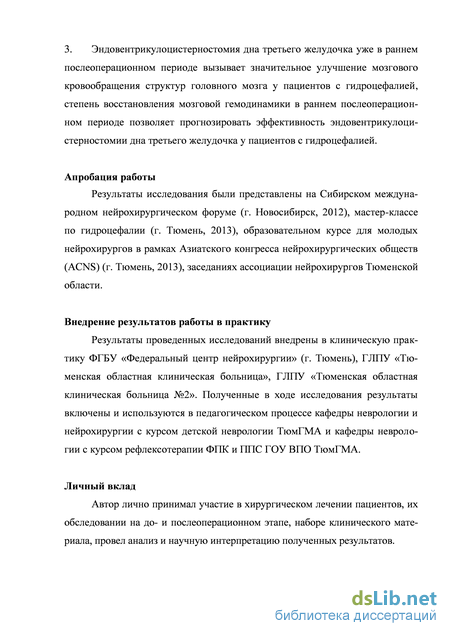 3. Эндовентрикулоцистерностомия дна третьего желудочка уже в раннем послеоперационном периоде вызывает значительное улучшение мозгового кровообращения структур головного мозга у пациентов с гидроцефалией, степень восстановления мозговой гемодинамики в раннем послеоперационном периоде позволяет прогнозировать эффективность эндовентрикулоцистерностомии дна третьего желудочка у пациентов с гидроцефалией.

Апробация работы

Результаты исследования были представлены на Сибирском международном нейрохирургическом форуме (г. Новосибирск, 2012), мастер-классе по гидроцефалии (г. Тюмень, 2013), образовательном курсе для молодых нейрохирургов в рамках Азиатского конгресса нейрохирургических обществ (ACNS) (г. Тюмень, 2013), заседаниях ассоциации нейрохирургов Тюменской области.

Внедрение результатов работы в практику

Результаты проведенных исследований внедрены в клиническую практику ФГБУ «Федеральный центр нейрохирургии» (г. Тюмень), ГЛПУ «Тюменская областная клиническая больница», ГЛПУ «Тюменская областная клиническая больница №2». Полученные в ходе исследования результаты включены и используются в педагогическом процессе кафедры неврологии и нейрохирургии с курсом детской неврологии ТюмГМА и кафедры неврологии с курсом рефлексотерапии ФПК и ППС ГОУ ВПО ТюмГМА.

Личный вклад

Автор лично принимал участие в хирургическом лечении пациентов, их обследовании на до- и послеоперационном этапе, наборе клинического материала, провел анализ и научную интерпретацию полученных результатов.

dsLib.net
библиотека диссертаций